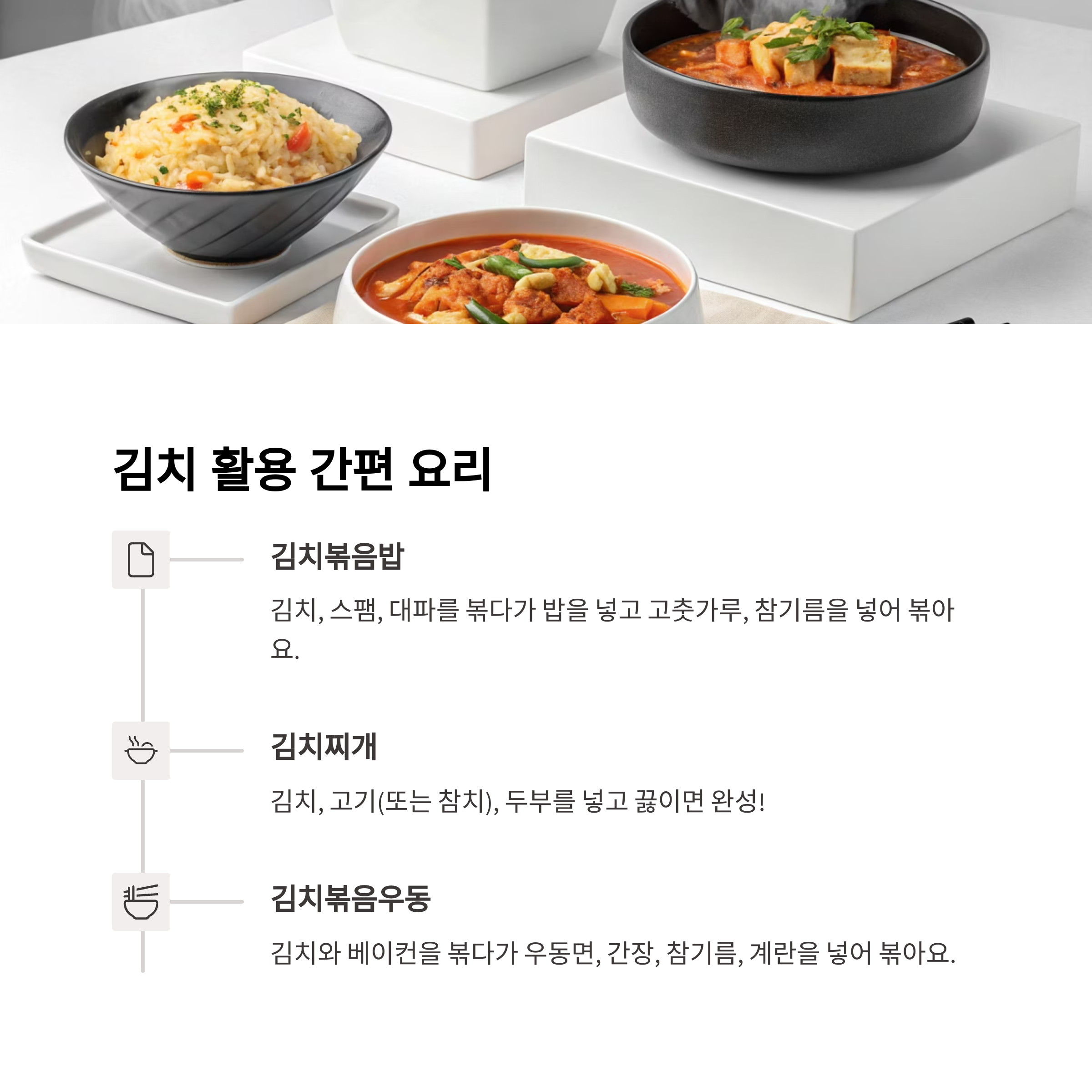 김치 활용 간편 요리

김치볶음밥

김치, 스팸, 대파를 볶다가 밥을 넣고 고춧가루, 참기름을 넣어 볶아요.

김치찌개

김치, 고기(또는 참치), 두부를 넣고 끓이면 완성!

김치볶음우동

김치와 베이컨을 볶다가 우동면, 간장, 참기름, 계란을 넣어 볶아요.